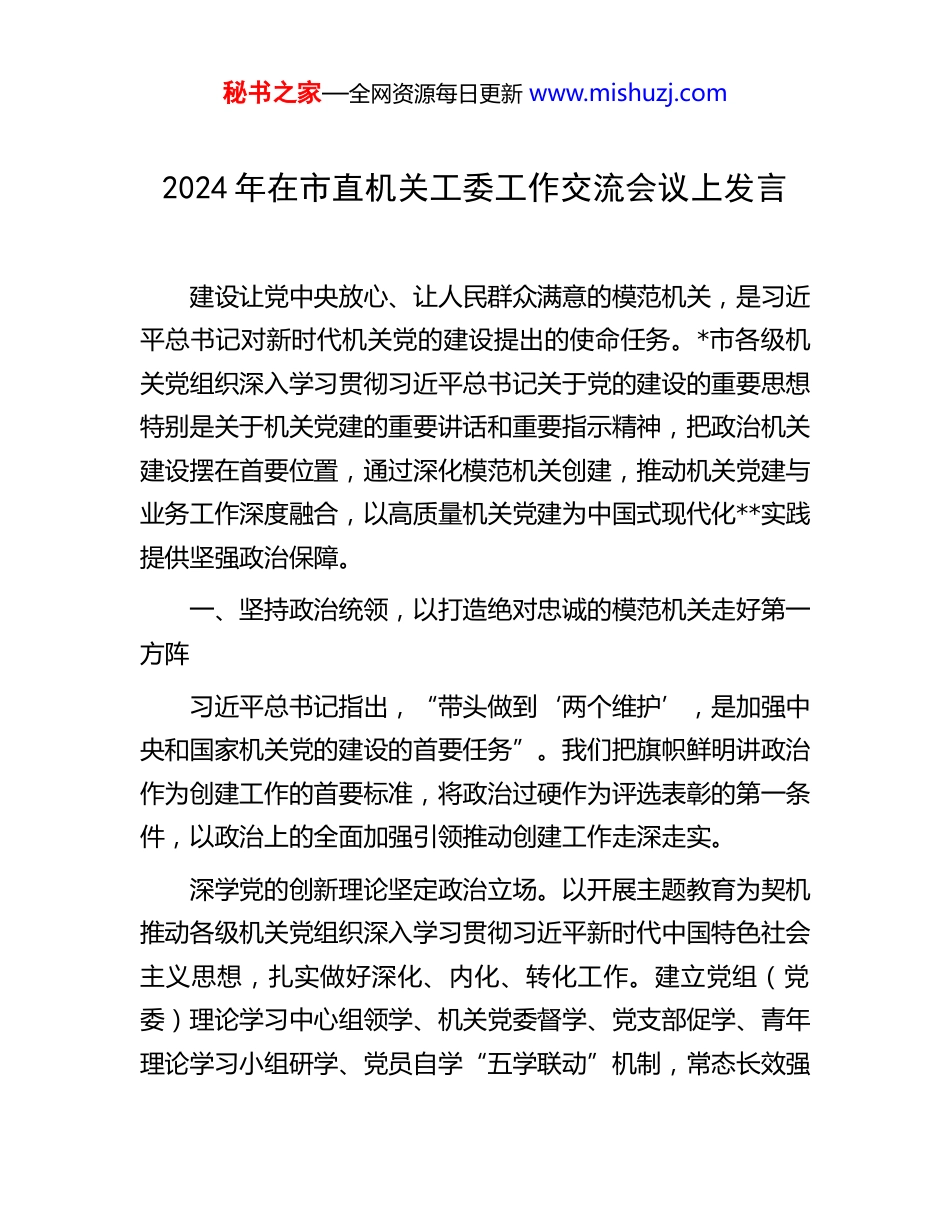 秘书之家—全网资源每日更新 www.mishuzj.com

2024 年在市直机关工委工作交流会议上发言

建设让党中央放心、让人民群众满意的模范机关，是习近平总书记对新时代机关党的建设提出的使命任务。*市各级机关党组织深入学习贯彻习近平总书记关于党的建设的重要思想特别是关于机关党建的重要讲话和重要指示精神，把政治机关建设摆在首要位置，通过深化模范机关创建，推动机关党建与业务工作深度融合，以高质量机关党建为中国式现代化**实践提供坚强政治保障。

一、坚持政治统领，以打造绝对忠诚的模范机关走好第一方阵

习近平总书记指出，“带头做到‘两个维护’，是加强中央和国家机关党的建设的首要任务”。我们把旗帜鲜明讲政治作为创建工作的首要标准，将政治过硬作为评选表彰的第一条件，以政治上的全面加强引领推动创建工作走深走实。

深学党的创新理论坚定政治立场。以开展主题教育为契机推动各级机关党组织深入学习贯彻习近平新时代中国特色社会主义思想，扎实做好深化、内化、转化工作。建立党组（党委）理论学习中心组领学、机关党委督学、党支部促学、青年理论学习小组研学、党员自学“五学联动”机制，常态长效强